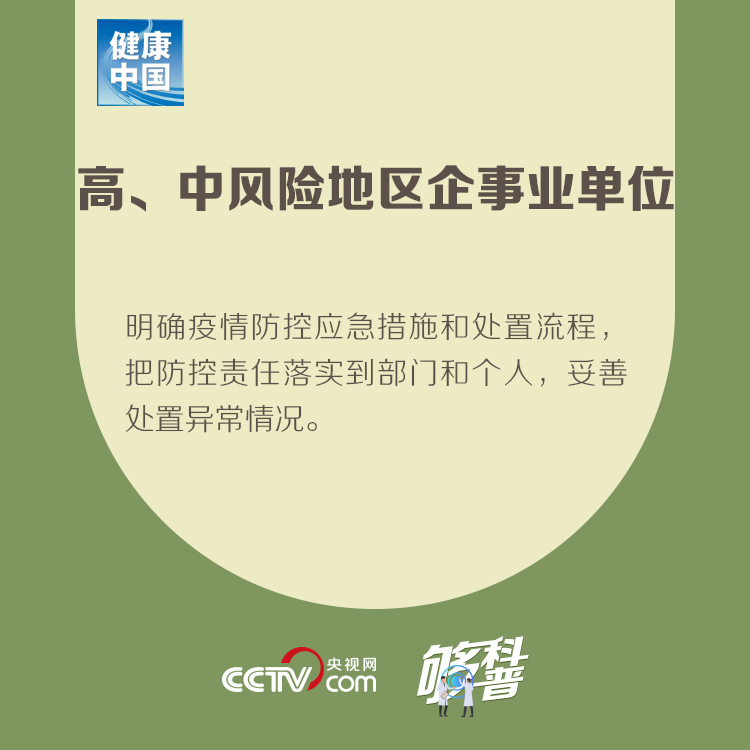 健康中国

高、中风险地区企事业单位

明确疫情防控应急措施和处置流程，把防控责任落实到部门和个人，妥善处置异常情况。

CCTV 央视网 com

够科普